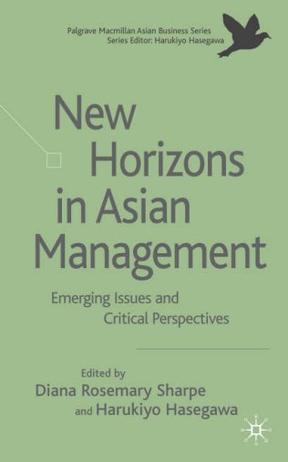 Palgrave Macmillan Asian Business Series
Series Editor: Harukiyo Hasegawa

New Horizons in Asian Management

Emerging Issues and Critical Perspectives

Edited by
Diana Rosemary Sharpe
and Harukiyo Hasegawa